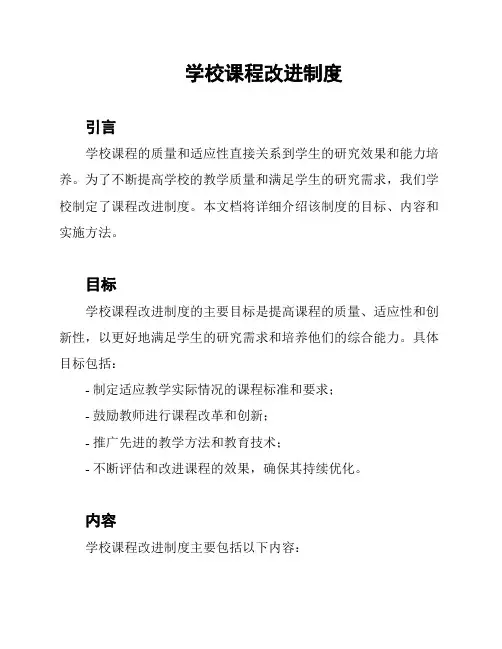 学校课程改进制度

引言

学校课程的质量和适应性直接关系到学生的研究效果和能力培养。为了不断提高学校的教学质量和满足学生的研究需求，我们学校制定了课程改进制度。本文档将详细介绍该制度的目标、内容和实施方法。

目标

学校课程改进制度的主要目标是提高课程的质量、适应性和创新性，以更好地满足学生的研究需求和培养他们的综合能力。具体目标包括：

- 制定适应教学实际情况的课程标准和要求；

- 鼓励教师进行课程改革和创新；

- 推广先进的教学方法和教育技术；

- 不断评估和改进课程的效果，确保其持续优化。

内容

学校课程改进制度主要包括以下内容：